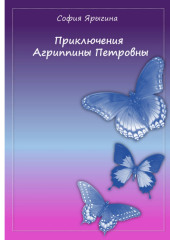 София Ярыгина

Приключения Агриппины Петровны